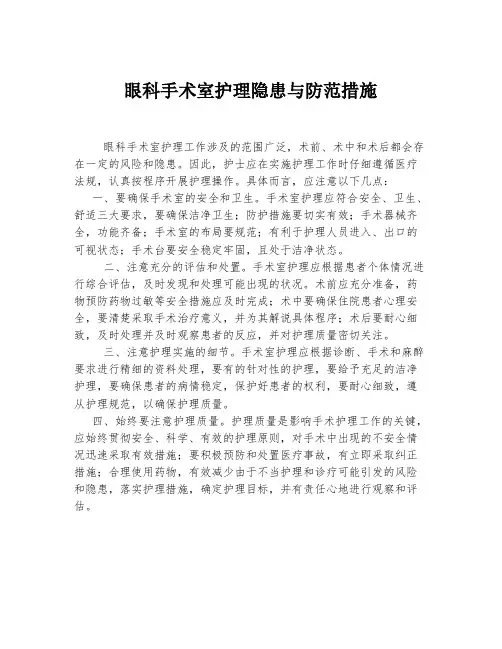 眼科手术室护理隐患与防范措施

眼科手术室护理工作涉及的范围广泛，术前、术中和术后都会存在一定的风险和隐患。因此，护士应在实施护理工作时仔细遵循医疗法规，认真按程序开展护理操作。具体而言，应注意以下几点：

一、要确保手术室的安全和卫生。手术室护理应符合安全、卫生、舒适三大要求，要确保洁净卫生；防护措施要切实有效；手术器械齐全，功能齐备；手术室的布局要规范；有利于护理人员进入、出口的可视状态；手术台要安全稳定牢固，且处于洁净状态。

二、注意充分的评估和处置。手术室护理应根据患者个体情况进行综合评估，及时发现和处理可能出现的状况。术前应充分准备，药物预防药物过敏等安全措施应及时完成；术中要确保住院患者心理安全，要清楚采取手术治疗意义，并为其解说具体程序；术后要耐心细致，及时处理并及时观察患者的反应，并对护理质量密切关注。

三、注意护理实施的细节。手术室护理应根据诊断、手术和麻醉要求进行精细的资料处理，要有的针对性的护理，要给予充足的洁净护理，要确保患者的病情稳定，保护好患者的权利，要耐心细致，遵从护理规范，以确保护理质量。

四、始终要注意护理质量。护理质量是影响手术护理工作的关键，应始终贯彻安全、科学、有效的护理原则，对手术中出现的不安全情况迅速采取有效措施；要积极预防和处置医疗事故，有立即采取纠正措施；合理使用药物，有效减少由于不当护理和诊疗可能引发的风险和隐患，落实护理措施，确定护理目标，并有责任心地进行观察和评估。